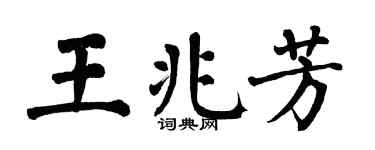 王兆芳

词典网